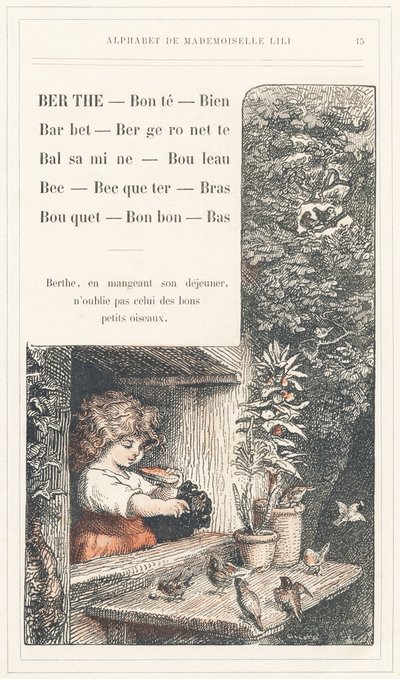 ALPHABET DE MADEMOISELLE LILI 15

BER THE — Bon té — Bien
Bar bet — Ber ge ro net te
Bal sa mi ne — Bou leau
Bec — Bec que ter — Bras
Bou quet — Bon bon — Bas

Berthe, en mangeant son déjeuner, n'oublie pas celui des bons petits oiseaux.